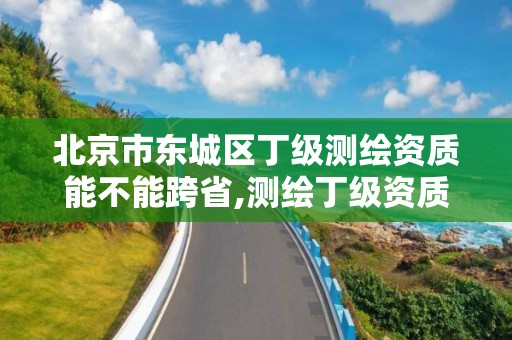 北京市东城区丁级测绘资质能不能跨省,测绘丁级资质